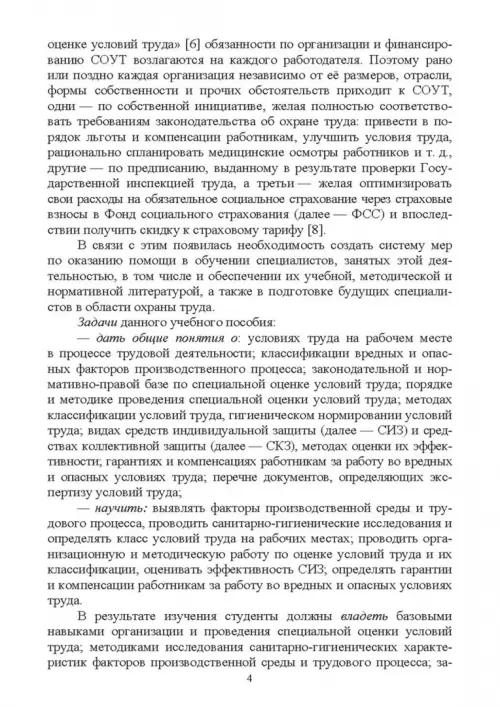 оценке условий труда» [6] обязанности по организации и финансированию СОУТ возлагаются на каждого работодателя. Поэтому рано или поздно каждая организация независимо от её размеров, отрасли, формы собственности и прочих обстоятельств приходит к СОУТ, одни — по собственной инициативе, желая полностью соответствовать требованиям законодательства об охране труда: привести в порядок льготы и компенсации работникам, улучшить условия труда, рационально спланировать медицинские осмотры работников и т. д., другие — по предписанию, выданному в результате проверки Государственной инспекцией труда, а третьи — желая оптимизировать свои расходы на обязательное социальное страхование через страховые взносы в Фонд социального страхования (далее — ФСС) и впоследствии получить скидку к страховому тарифу [8].

В связи с этим появилась необходимость создать систему мер по оказанию помощи в обучении специалистов, занятых этой деятельностью, в том числе и обеспечении их учебной, методической и нормативной литературой, а также в подготовке будущих специалистов в области охраны труда.

Задачи данного учебного пособия:

— дать общие понятия о: условиях труда на рабочем месте в процессе трудовой деятельности; классификации вредных и опасных факторов производственного процесса; законодательной и нормативно-правой базе по специальной оценке условий труда; порядке и методике проведения специальной оценки условий труда; методах классификации условий труда, гигиеническом нормировании условий труда; видах средств индивидуальной защиты (далее — СИЗ) и средствах коллективной защиты (далее — СКЗ), методах оценки их эффективности; гарантиях и компенсациях работникам за работу во вредных и опасных условиях труда; перечне документов, определяющих экспертизу условий труда;

— научить: выявлять факторы производственной среды и трудового процесса, проводить санитарно-гигиенические исследования и определять класс условий труда на рабочих местах; проводить организационную и методическую работу по оценке условий труда и их классификации, оценивать эффективность СИЗ; определять гарантии и компенсации работникам за работу во вредных и опасных условиях труда.

В результате изучения студенты должны владеть базовыми навыками организации и проведения специальной оценки условий труда; методиками исследования санитарно-гигиенических характеристик факторов производственной среды и трудового процесса; за-

4